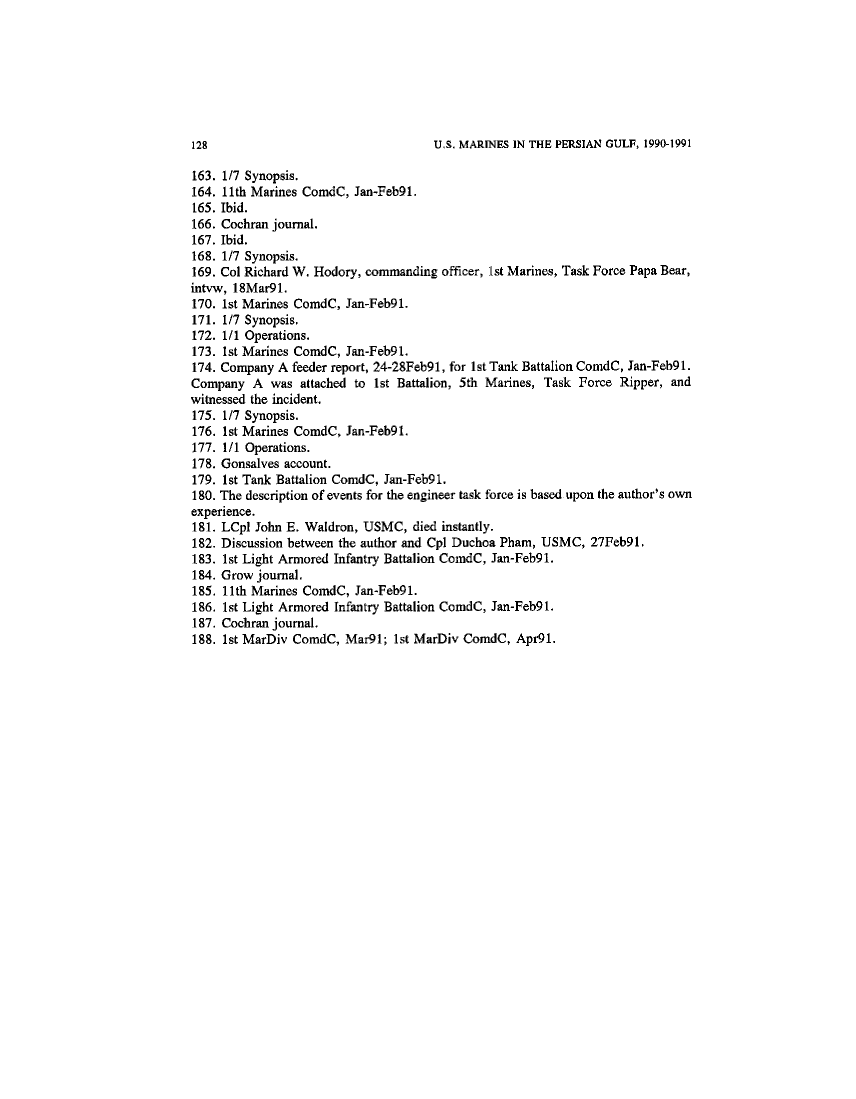 128 U.S. MARINES IN THE PERSIAN GULF, 1990-1991

163. 1/7 Synopsis.
164. 11th Marines ComdC, Jan-Feb91.
165. Ibid.
166. Cochran journal.
167. Ibid.
168. 1/7 Synopsis.
169. Col Richard W. Hodory, commanding officer, 1st Marines, Task Force Papa Bear, intvw, 18Mar91.
170. 1st Marines ComdC, Jan-Feb91.
171. 1/7 Synopsis.
172. 1/1 Operations.
173. 1st Marines ComdC, Jan-Feb91.
174. Company A feeder report, 24-28Feb91, for 1st Tank Battalion ComdC, Jan-Feb91. Company A was attached to 1st Battalion, 5th Marines, Task Force Ripper, and witnessed the incident.
175. 1/7 Synopsis.
176. 1st Marines ComdC, Jan-Feb91.
177. 1/1 Operations.
178. Gonsalves account.
179. 1st Tank Battalion ComdC, Jan-Feb91.
180. The description of events for the engineer task force is based upon the author's own experience.
181. LCpl John E. Waldron, USMC, died instantly.
182. Discussion between the author and Cpl Duchoa Pham, USMC, 27Feb91.
183. 1st Light Armored Infantry Battalion ComdC, Jan-Feb91.
184. Grow journal.
185. 11th Marines ComdC, Jan-Feb91.
186. 1st Light Armored Infantry Battalion ComdC, Jan-Feb91.
187. Cochran journal.
188. 1st MarDiv ComdC, Mar91; 1st MarDiv ComdC, Apr91.